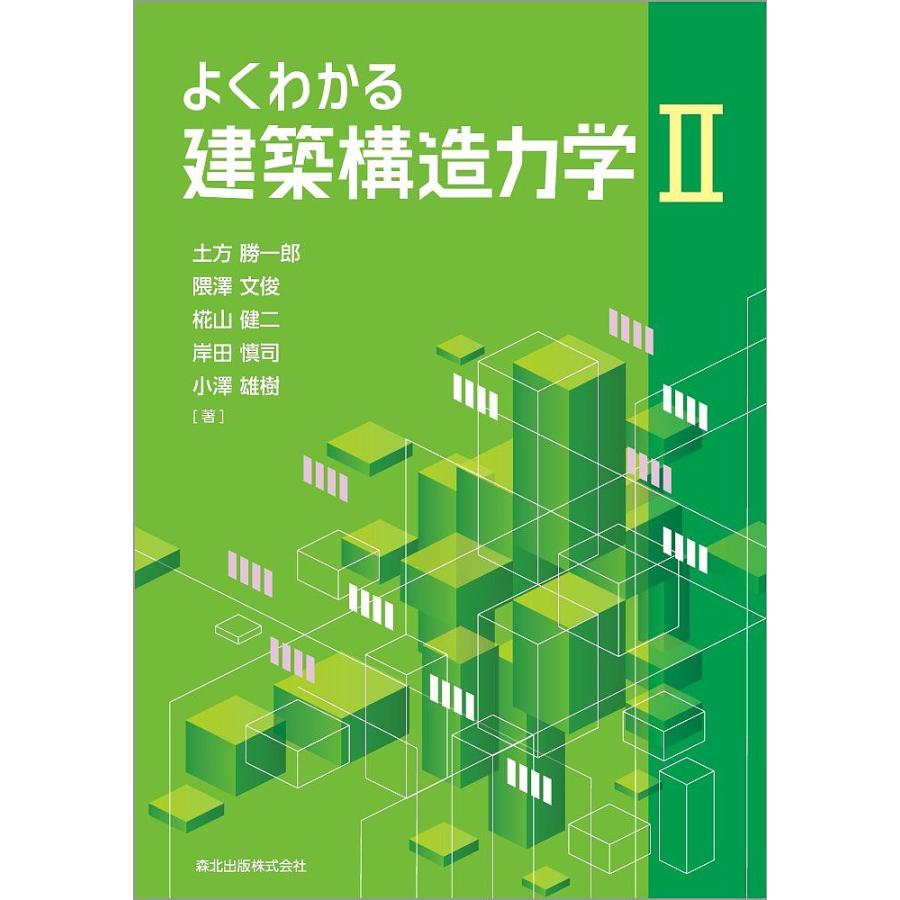 よくわかる
建築構造力学 II

土方 勝一郎
隈澤 文俊
椛山 健二
岸田 慎司
小澤 雄樹
［著］

森北出版株式会社